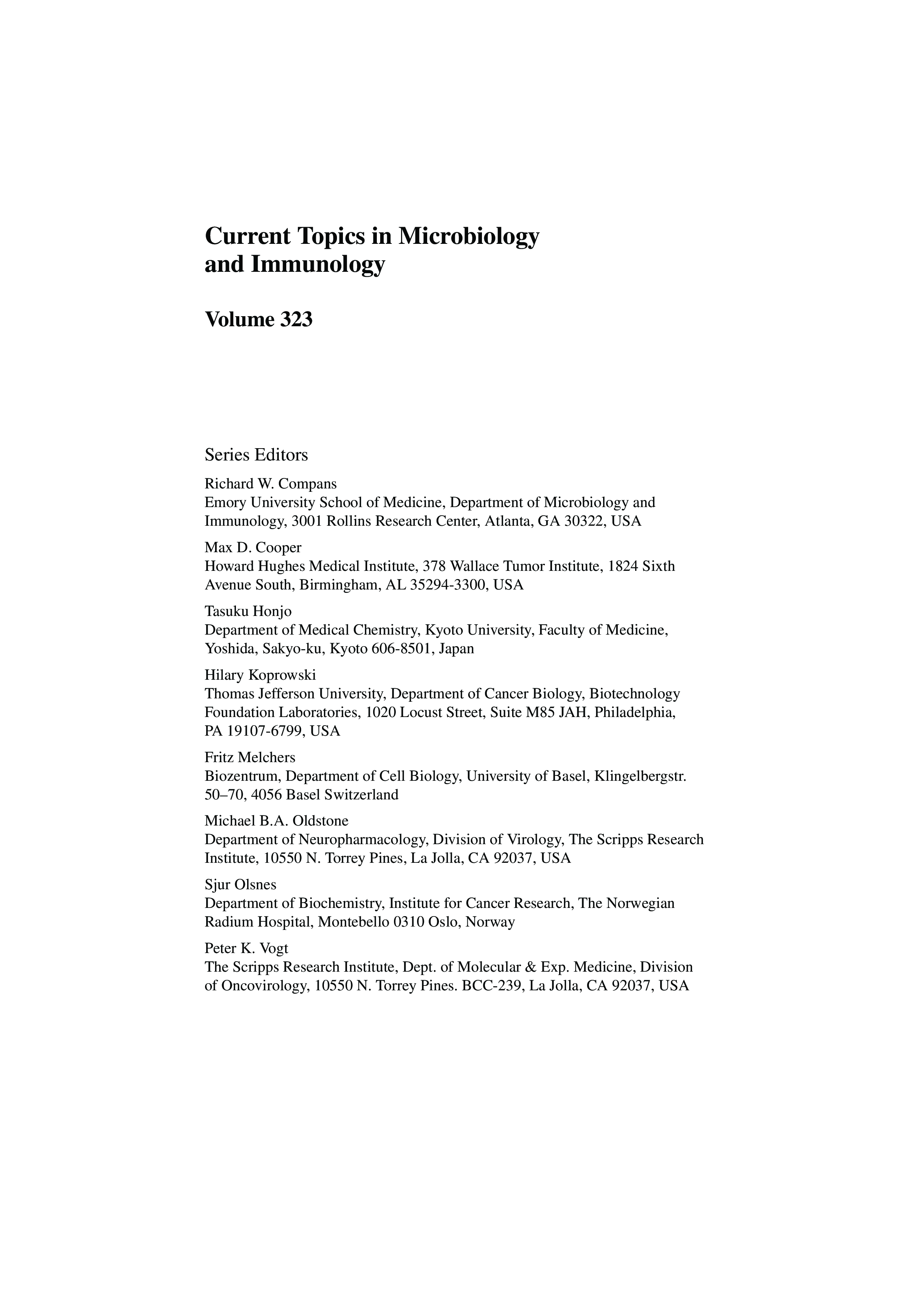 Current Topics in Microbiology and Immunology

Volume 323

Series Editors

Richard W. Compans
Emory University School of Medicine, Department of Microbiology and Immunology, 3001 Rollins Research Center, Atlanta, GA 30322, USA

Max D. Cooper
Howard Hughes Medical Institute, 378 Wallace Tumor Institute, 1824 Sixth Avenue South, Birmingham, AL 35294-3300, USA

Tasuku Honjo
Department of Medical Chemistry, Kyoto University, Faculty of Medicine, Yoshida, Sakyo-ku, Kyoto 606-8501, Japan

Hilary Koprowski
Thomas Jefferson University, Department of Cancer Biology, Biotechnology Foundation Laboratories, 1020 Locust Street, Suite M85 JAH, Philadelphia, PA 19107-6799, USA

Fritz Melchers
Biozentrum, Department of Cell Biology, University of Basel, Klingelbergstr. 50–70, 4056 Basel Switzerland

Michael B.A. Oldstone
Department of Neuropharmacology, Division of Virology, The Scripps Research Institute, 10550 N. Torrey Pines, La Jolla, CA 92037, USA

Sjur Olsnes
Department of Biochemistry, Institute for Cancer Research, The Norwegian Radium Hospital, Montebello 0310 Oslo, Norway

Peter K. Vogt
The Scripps Research Institute, Dept. of Molecular & Exp. Medicine, Division of Oncovirology, 10550 N. Torrey Pines. BCC-239, La Jolla, CA 92037, USA